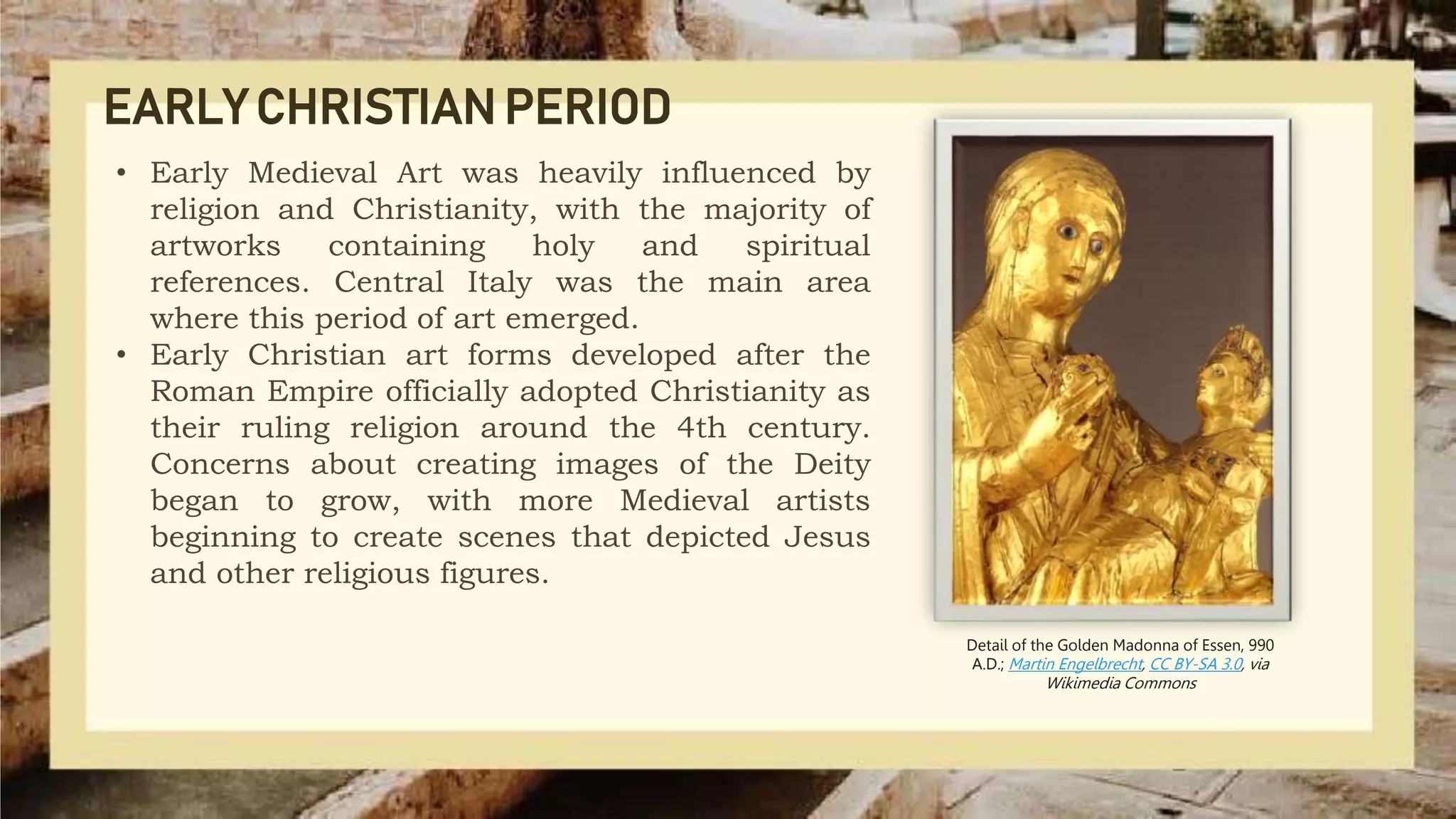 EARLY CHRISTIAN PERIOD

• Early Medieval Art was heavily influenced by religion and Christianity, with the majority of artworks containing holy and spiritual references. Central Italy was the main area where this period of art emerged.
• Early Christian art forms developed after the Roman Empire officially adopted Christianity as their ruling religion around the 4th century. Concerns about creating images of the Deity began to grow, with more Medieval artists beginning to create scenes that depicted Jesus and other religious figures.

Detail of the Golden Madonna of Essen, 990 A.D.; Martin Engelbrecht, CC BY-SA 3.0, via Wikimedia Commons